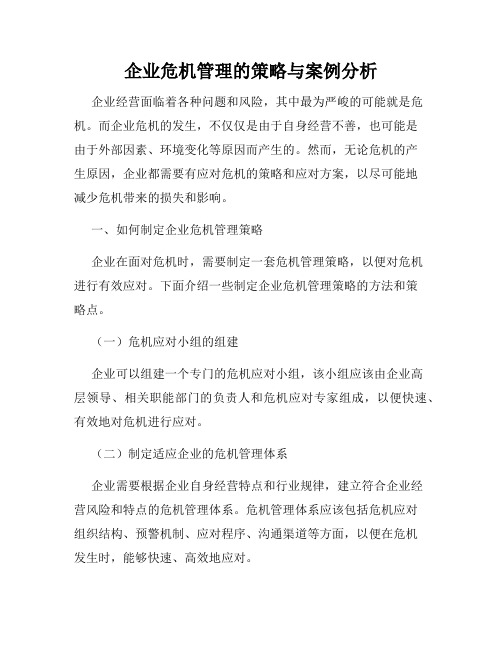 企业危机管理的策略与案例分析

企业经营面临着各种问题和风险，其中最为严峻的可能就是危机。而企业危机的发生，不仅仅是由于自身经营不善，也可能是由于外部因素、环境变化等原因而产生的。然而，无论危机的产生原因，企业都需要有应对危机的策略和应对方案，以尽可能地减少危机带来的损失和影响。

一、如何制定企业危机管理策略

企业在面对危机时，需要制定一套危机管理策略，以便对危机进行有效应对。下面介绍一些制定企业危机管理策略的方法和策略点。

（一）危机应对小组的组建

企业可以组建一个专门的危机应对小组，该小组应该由企业高层领导、相关职能部门的负责人和危机应对专家组成，以便快速、有效地对危机进行应对。

（二）制定适应企业的危机管理体系

企业需要根据企业自身经营特点和行业规律，建立符合企业经营风险和特点的危机管理体系。危机管理体系应该包括危机应对组织结构、预警机制、应对程序、沟通渠道等方面，以便在危机发生时，能够快速、高效地应对。